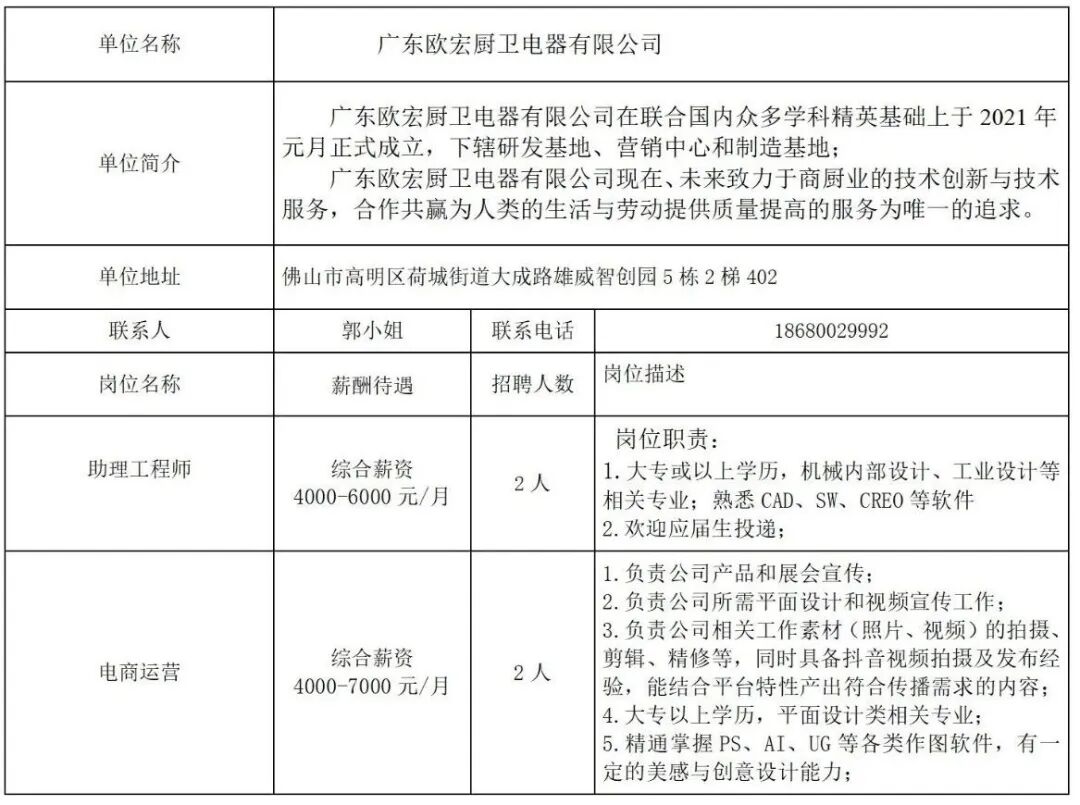 | 单位名称 | 广东欧宏厨卫电器有限公司 | | |
|---|---|---|---|
| 单位简介 | 广东欧宏厨卫电器有限公司在联合国内众多学科精英基础上于 2021 年元月正式成立，下辖研发基地、营销中心和制造基地；<br>广东欧宏厨卫电器有限公司现在、未来致力于商厨业的技术创新与技术服务，合作共赢为人类的生活与劳动提供质量提高的服务为唯一的追求。 | | |
| 单位地址 | 佛山市高明区荷城街道大成路雄威智创园 5 栋 2 梯 402 | | |
| 联系人 | 郭小姐 | 联系电话 | 18680029992 |
| 岗位名称 | 薪酬待遇 | 招聘人数 | 岗位描述 |
| 助理工程师 | 综合薪资 4000-6000 元/月 | 2 人 | 岗位职责：<br>1. 大专或以上学历，机械内部设计、工业设计等相关专业；熟悉 CAD、SW、CREO 等软件<br>2. 欢迎应届生投递； |
| 电商运营 | 综合薪资 4000-7000 元/月 | 2 人 | 1. 负责公司产品和展会宣传；<br>2. 负责公司所需平面设计和视频宣传工作；<br>3. 负责公司相关工作素材（照片、视频）的拍摄、剪辑、精修等，同时具备抖音视频拍摄及发布经验，能结合平台特性产出符合传播需求的内容；<br>4. 大专以上学历，平面设计类相关专业；<br>5. 精通掌握 PS、AI、UG 等各类作图软件，有一定的美感与创意设计能力； |